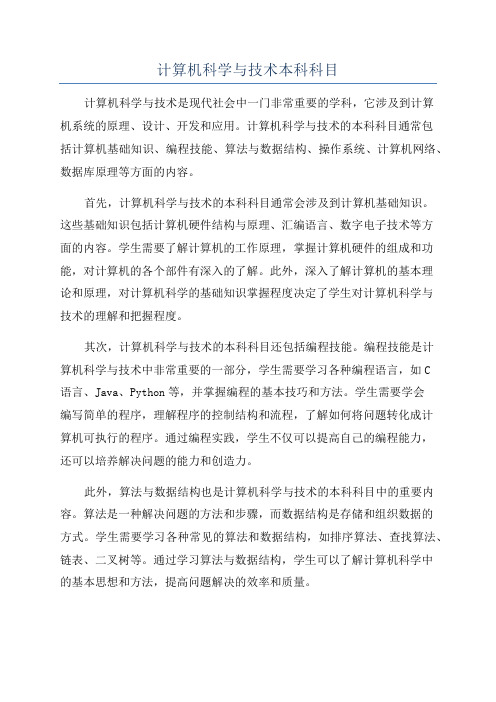 计算机科学与技术本科科目

计算机科学与技术是现代社会中一门非常重要的学科，它涉及到计算机系统的原理、设计、开发和应用。计算机科学与技术的本科科目通常包括计算机基础知识、编程技能、算法与数据结构、操作系统、计算机网络、数据库原理等方面的内容。

首先，计算机科学与技术的本科科目通常会涉及到计算机基础知识。这些基础知识包括计算机硬件结构与原理、汇编语言、数字电子技术等方面的内容。学生需要了解计算机的工作原理，掌握计算机硬件的组成和功能，对计算机的各个部件有深入的了解。此外，深入了解计算机的基本理论和原理，对计算机科学的基础知识掌握程度决定了学生对计算机科学与技术的理解和把握程度。

其次，计算机科学与技术的本科科目还包括编程技能。编程技能是计算机科学与技术中非常重要的一部分，学生需要学习各种编程语言，如C语言、Java、Python等，并掌握编程的基本技巧和方法。学生需要学会编写简单的程序，理解程序的控制结构和流程，了解如何将问题转化成计算机可执行的程序。通过编程实践，学生不仅可以提高自己的编程能力，还可以培养解决问题的能力和创造力。

此外，算法与数据结构也是计算机科学与技术的本科科目中的重要内容。算法是一种解决问题的方法和步骤，而数据结构是存储和组织数据的方式。学生需要学习各种常见的算法和数据结构，如排序算法、查找算法、链表、二叉树等。通过学习算法与数据结构，学生可以了解计算机科学中的基本思想和方法，提高问题解决的效率和质量。